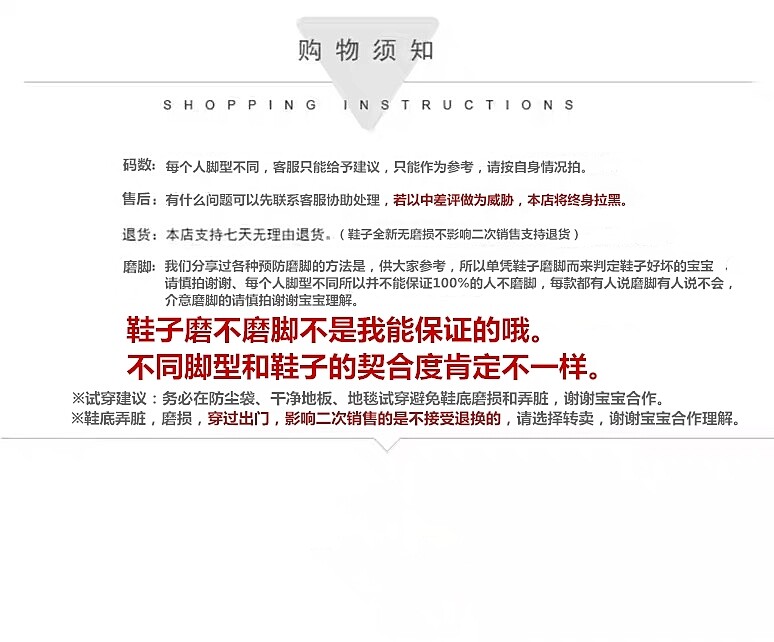 购物须知

SHOPPING INSTRUCTIONS

码数：每个人脚型不同，客服只能给予建议，只能作为参考，请按自身情况拍。

售后：有什么问题可以先联系客服协助处理，若以中差评做为威胁，本店将终身拉黑。

退货：本店支持七天无理由退货。（鞋子全新无磨损不影响二次销售支持退货）

磨脚：我们分享过各种预防磨脚的方法是，供大家参考，所以单凭鞋子磨脚而来判定鞋子好坏的宝宝，请慎拍谢谢、每个人脚型不同所以并不能保证100%的人不磨脚，每款都有人说磨脚有人说不会，介意磨脚的请慎拍谢谢宝宝理解。

鞋子磨不磨脚不是我能保证的哦。
不同脚型和鞋子的契合度肯定不一样。

※试穿建议：务必在防尘袋、干净地板、地毯试穿避免鞋底磨损和弄脏，谢谢宝宝合作。
※鞋底弄脏，磨损，穿过出门，影响二次销售的是不接受退换的，请选择转卖，谢谢宝宝合作理解。